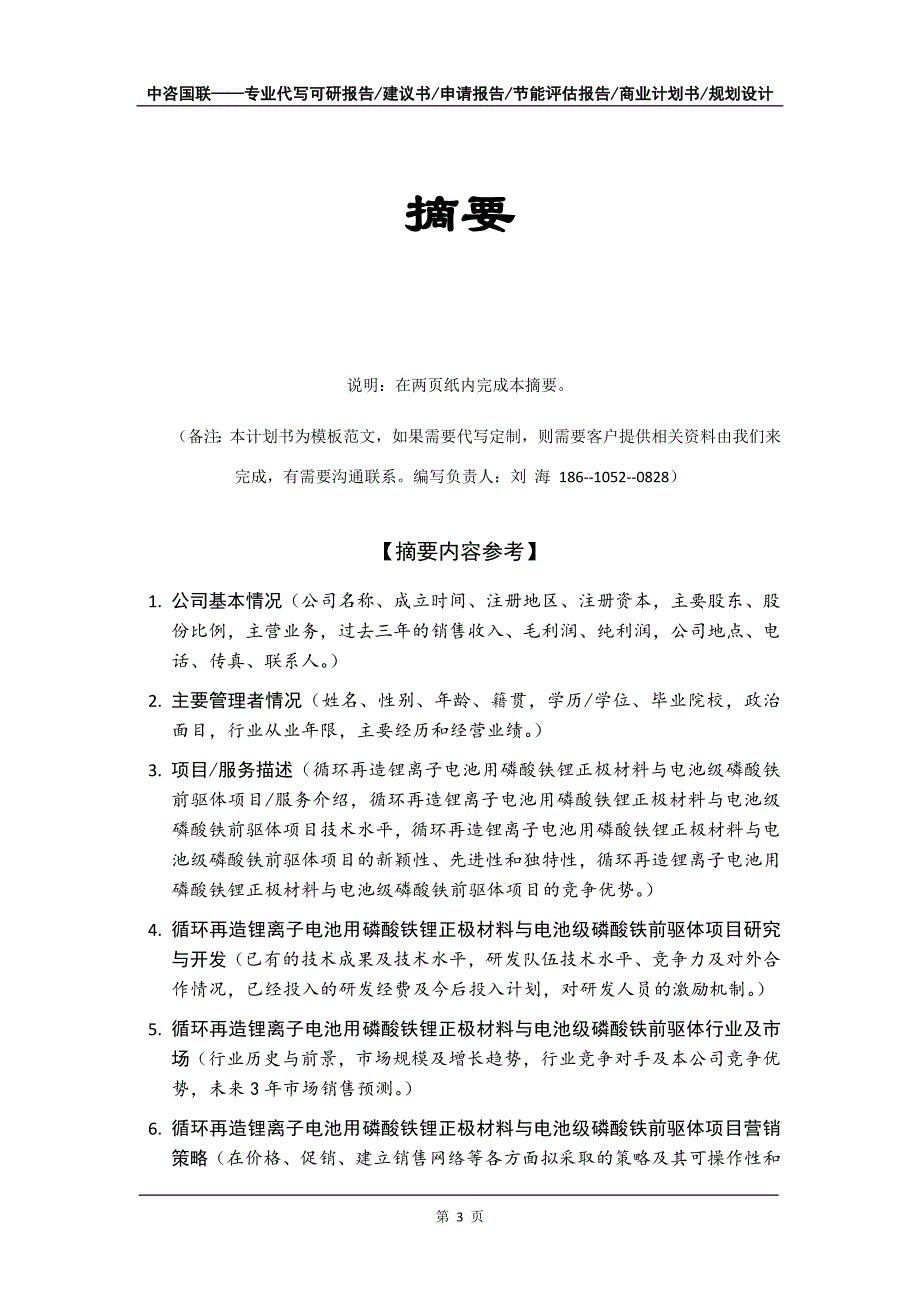 中咨国联——专业代写可研报告/建议书/申请报告/节能评估报告/商业计划书/规划设计

摘要

说明：在两页纸内完成本摘要。

（备注：本计划书为模板范文，如果需要代写定制，则需要客户提供相关资料由我们来完成，有需要沟通联系。编写负责人：刘 海 186--1052--0828）

【摘要内容参考】

1. 公司基本情况（公司名称、成立时间、注册地区、注册资本，主要股东、股份比例，主营业务，过去三年的销售收入、毛利润、纯利润，公司地点、电话、传真、联系人。）

2. 主要管理者情况（姓名、性别、年龄、籍贯，学历/学位、毕业院校，政治面目，行业从业年限，主要经历和经营业绩。）

3. 项目/服务描述（循环再造锂离子电池用磷酸铁锂正极材料与电池级磷酸铁前驱体项目/服务介绍，循环再造锂离子电池用磷酸铁锂正极材料与电池级磷酸铁前驱体项目技术水平，循环再造锂离子电池用磷酸铁锂正极材料与电池级磷酸铁前驱体项目的新颖性、先进性和独特性，循环再造锂离子电池用磷酸铁锂正极材料与电池级磷酸铁前驱体项目的竞争优势。）

4. 循环再造锂离子电池用磷酸铁锂正极材料与电池级磷酸铁前驱体项目研究与开发（已有的技术成果及技术水平，研发队伍技术水平、竞争力及对外合作情况，已经投入的研发经费及今后投入计划，对研发人员的激励机制。）

5. 循环再造锂离子电池用磷酸铁锂正极材料与电池级磷酸铁前驱体行业及市场（行业历史与前景，市场规模及增长趋势，行业竞争对手及本公司竞争优势，未来 3 年市场销售预测。）

6. 循环再造锂离子电池用磷酸铁锂正极材料与电池级磷酸铁前驱体项目营销策略（在价格、促销、建立销售网络等各方面拟采取的策略及其可操作性和

第 3 页